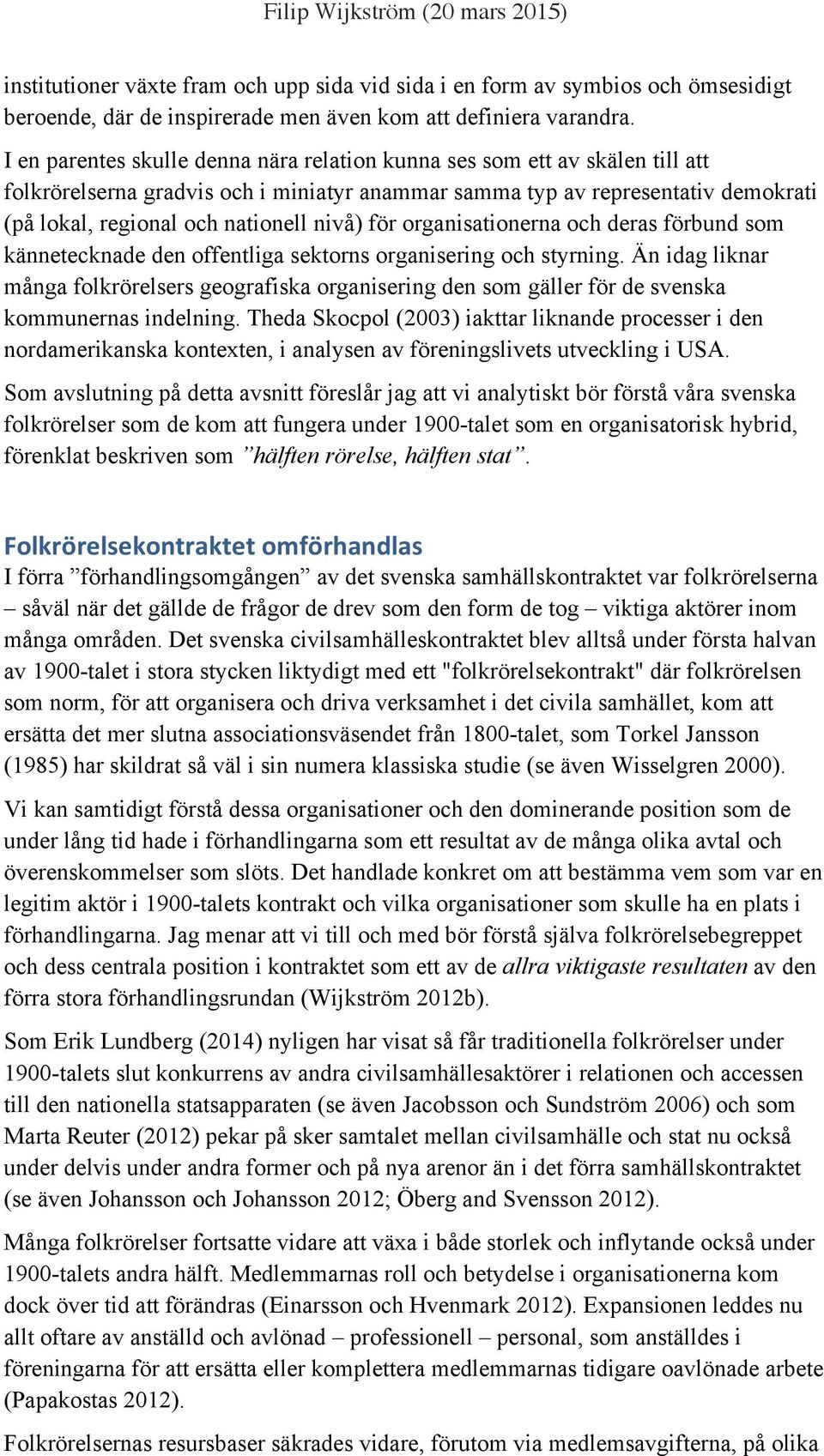 Filip Wijkström (20 mars 2015)

institutioner växte fram och upp sida vid sida i en form av symbios och ömsesidigt beroende, där de inspirerade men även kom att definiera varandra.

I en parentes skulle denna nära relation kunna ses som ett av skälen till att folkrörelserna gradvis och i miniatyr anammar samma typ av representativ demokrati (på lokal, regional och nationell nivå) för organisationerna och deras förbund som kännetecknade den offentliga sektorns organisering och styrning. Än idag liknar många folkrörelsers geografiska organisering den som gäller för de svenska kommunernas indelning. Theda Skocpol (2003) iakttar liknande processer i den nordamerikanska kontexten, i analysen av föreningslivets utveckling i USA.

Som avslutning på detta avsnitt föreslår jag att vi analytiskt bör förstå våra svenska folkrörelser som de kom att fungera under 1900-talet som en organisatorisk hybrid, förenklat beskriven som ”hälften rörelse, hälften stat”.

Folkrörelsekontraktet omförhandlas

I förra ”förhandlingsomgången” av det svenska samhällskontraktet var folkrörelserna – såväl när det gällde de frågor de drev som den form de tog – viktiga aktörer inom många områden. Det svenska civilsamhälleskontraktet blev alltså under första halvan av 1900-talet i stora stycken liktydigt med ett "folkrörelsekontrakt" där folkrörelsen som norm, för att organisera och driva verksamhet i det civila samhället, kom att ersätta det mer slutna associationsväsendet från 1800-talet, som Torkel Jansson (1985) har skildrat så väl i sin numera klassiska studie (se även Wisselgren 2000).

Vi kan samtidigt förstå dessa organisationer och den dominerande position som de under lång tid hade i förhandlingarna som ett resultat av de många olika avtal och överenskommelser som slöts. Det handlade konkret om att bestämma vem som var en legitim aktör i 1900-talets kontrakt och vilka organisationer som skulle ha en plats i förhandlingarna. Jag menar att vi till och med bör förstå själva folkrörelsebegreppet och dess centrala position i kontraktet som ett av de allra viktigaste resultaten av den förra stora förhandlingsrundan (Wijkström 2012b).

Som Erik Lundberg (2014) nyligen har visat så får traditionella folkrörelser under 1900-talets slut konkurrens av andra civilsamhällesaktörer i relationen och accessen till den nationella statsapparaten (se även Jacobsson och Sundström 2006) och som Marta Reuter (2012) pekar på sker samtalet mellan civilsamhälle och stat nu också under delvis under andra former och på nya arenor än i det förra samhällskontraktet (se även Johansson och Johansson 2012; Öberg and Svensson 2012).

Många folkrörelser fortsatte vidare att växa i både storlek och inflytande också under 1900-talets andra hälft. Medlemmarnas roll och betydelse i organisationerna kom dock över tid att förändras (Einarsson och Hvenmark 2012). Expansionen leddes nu allt oftare av anställd och avlönad – professionell – personal, som anställdes i föreningarna för att ersätta eller komplettera medlemmarnas tidigare oavlönade arbete (Papakostas 2012).

Folkrörelsernas resursbaser säkrades vidare, förutom via medlemsavgifterna, på olika